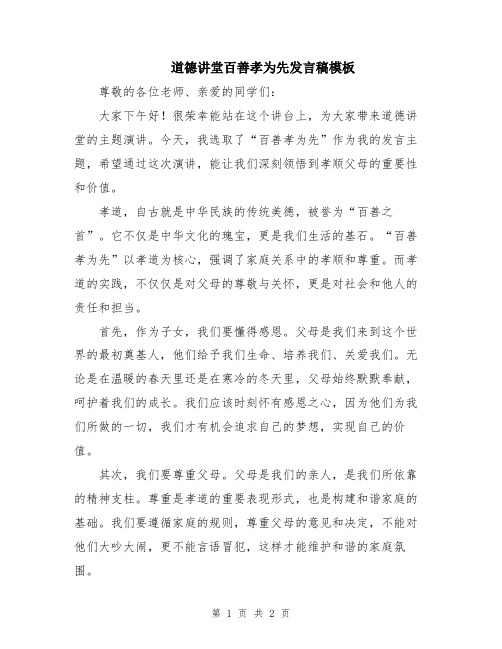 道德讲堂百善孝为先发言稿模板

尊敬的各位老师、亲爱的同学们：

大家下午好！很荣幸能站在这个讲台上，为大家带来道德讲堂的主题演讲。今天，我选取了“百善孝为先”作为我的发言主题，希望通过这次演讲，能让我们深刻领悟到孝顺父母的重要性和价值。

孝道，自古就是中华民族的传统美德，被誉为“百善之首”。它不仅是中华文化的瑰宝，更是我们生活的基石。“百善孝为先”以孝道为核心，强调了家庭关系中的孝顺和尊重。而孝道的实践，不仅仅是对父母的尊敬与关怀，更是对社会和他人的责任和担当。

首先，作为子女，我们要懂得感恩。父母是我们来到这个世界的最初奠基人，他们给予我们生命、培养我们、关爱我们。无论是在温暖的春天里还是在寒冷的冬天里，父母始终默默奉献，呵护着我们的成长。我们应该时刻怀有感恩之心，因为他们为我们所做的一切，我们才有机会追求自己的梦想，实现自己的价值。

其次，我们要尊重父母。父母是我们的亲人，是我们所依靠的精神支柱。尊重是孝道的重要表现形式，也是构建和谐家庭的基础。我们要遵循家庭的规则，尊重父母的意见和决定，不能对他们大吵大闹，更不能言语冒犯，这样才能维护和谐的家庭氛围。

第 1 页 共 2 页